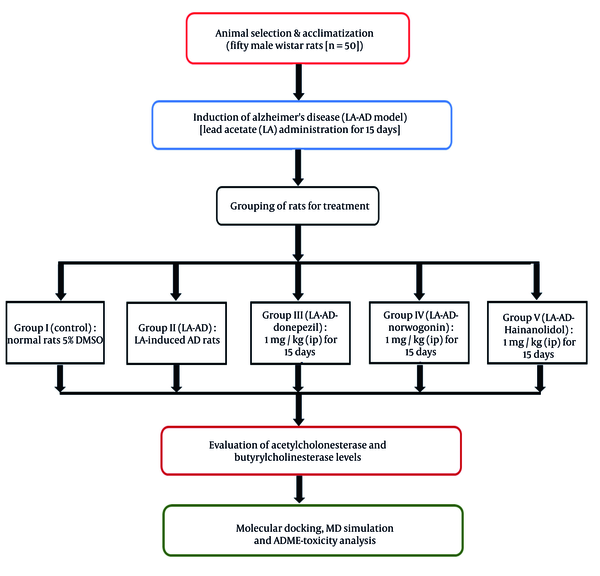 Animal selection & acclimatization
(fifty male wistar rats [n = 50])

Induction of alzheimer's disease (LA-AD model)
[lead acetate (LA) administration for 15 days]

Grouping of rats for treatment

Group I (control) : normal rats 5% DMSO

Group II (LA-AD) : LA-induced AD rats

Group III (LA-AD-donepezil) : 1 mg / kg (ip) for 15 days

Group IV (LA-AD-norwogonin) : 1 mg / kg (ip) for 15 days

Group V (LA-AD-Hainanolidol) : 1 mg / kg (ip) for 15 days

Evaluation of acetylcholonesterase and butyrylcholinesterase levels

Molecular docking, MD simulation and ADME-toxicity analysis